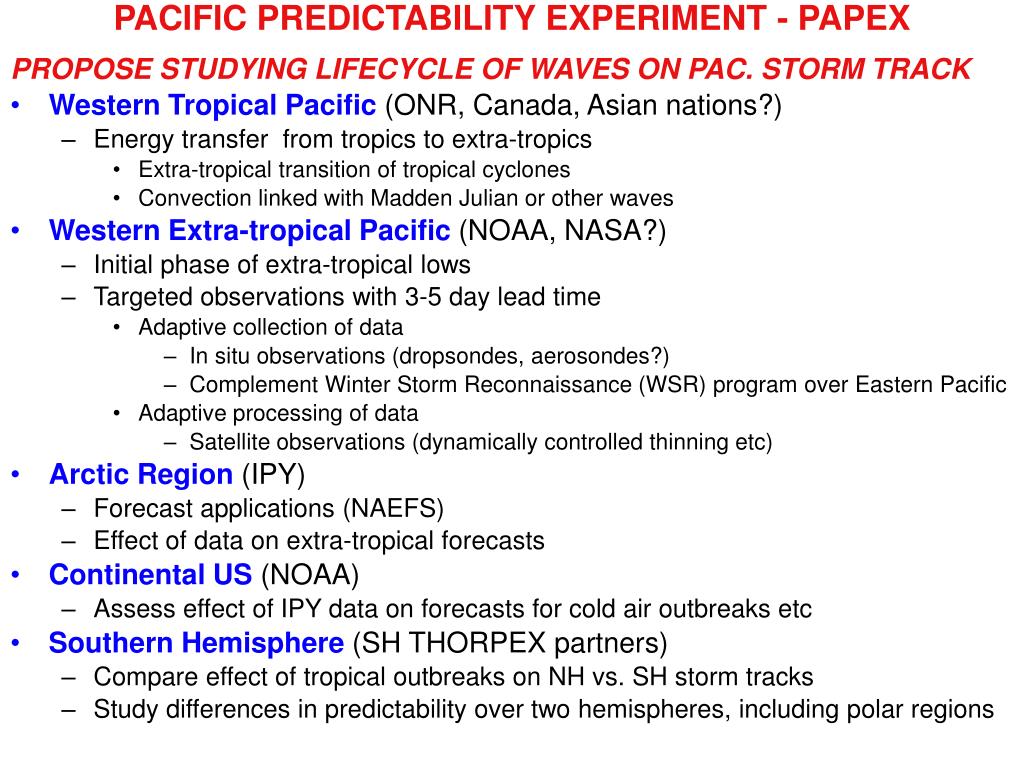 PACIFIC PREDICTABILITY EXPERIMENT - PAPEX

PROPOSE STUDYING LIFECYCLE OF WAVES ON PAC. STORM TRACK

• Western Tropical Pacific (ONR, Canada, Asian nations?)
  – Energy transfer from tropics to extra-tropics
    • Extra-tropical transition of tropical cyclones
    • Convection linked with Madden Julian or other waves
• Western Extra-tropical Pacific (NOAA, NASA?)
  – Initial phase of extra-tropical lows
  – Targeted observations with 3-5 day lead time
    • Adaptive collection of data
      – In situ observations (dropsondes, aerosondes?)
      – Complement Winter Storm Reconnaissance (WSR) program over Eastern Pacific
    • Adaptive processing of data
      – Satellite observations (dynamically controlled thinning etc)
• Arctic Region (IPY)
  – Forecast applications (NAEFS)
  – Effect of data on extra-tropical forecasts
• Continental US (NOAA)
  – Assess effect of IPY data on forecasts for cold air outbreaks etc
• Southern Hemisphere (SH THORPEX partners)
  – Compare effect of tropical outbreaks on NH vs. SH storm tracks
  – Study differences in predictability over two hemispheres, including polar regions